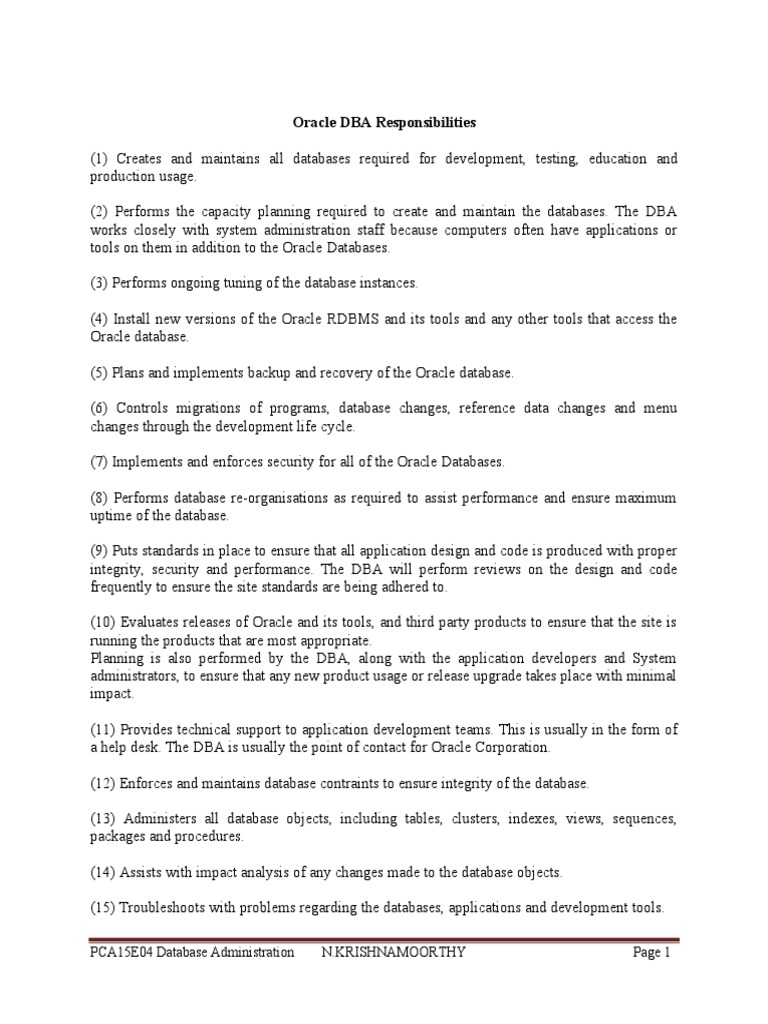 Oracle DBA Responsibilities

(1) Creates and maintains all databases required for development, testing, education and production usage.

(2) Performs the capacity planning required to create and maintain the databases. The DBA works closely with system administration staff because computers often have applications or tools on them in addition to the Oracle Databases.

(3) Performs ongoing tuning of the database instances.

(4) Install new versions of the Oracle RDBMS and its tools and any other tools that access the Oracle database.

(5) Plans and implements backup and recovery of the Oracle database.

(6) Controls migrations of programs, database changes, reference data changes and menu changes through the development life cycle.

(7) Implements and enforces security for all of the Oracle Databases.

(8) Performs database re-organisations as required to assist performance and ensure maximum uptime of the database.

(9) Puts standards in place to ensure that all application design and code is produced with proper integrity, security and performance. The DBA will perform reviews on the design and code frequently to ensure the site standards are being adhered to.

(10) Evaluates releases of Oracle and its tools, and third party products to ensure that the site is running the products that are most appropriate.
Planning is also performed by the DBA, along with the application developers and System administrators, to ensure that any new product usage or release upgrade takes place with minimal impact.

(11) Provides technical support to application development teams. This is usually in the form of a help desk. The DBA is usually the point of contact for Oracle Corporation.

(12) Enforces and maintains database contraints to ensure integrity of the database.

(13) Administers all database objects, including tables, clusters, indexes, views, sequences, packages and procedures.

(14) Assists with impact analysis of any changes made to the database objects.

(15) Troubleshoots with problems regarding the databases, applications and development tools.

PCA15E04 Database Administration N.KRISHNAMOORTHY Page 1